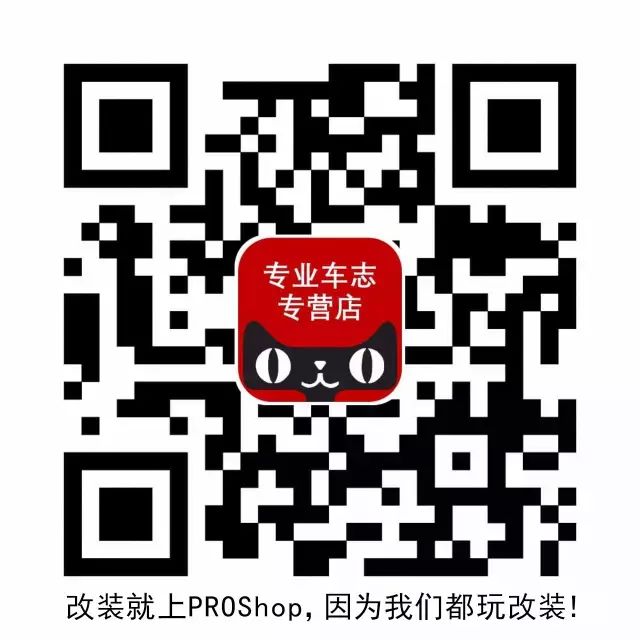 专业车志
专营店

改装就上PROShop，因为我们都玩改装！